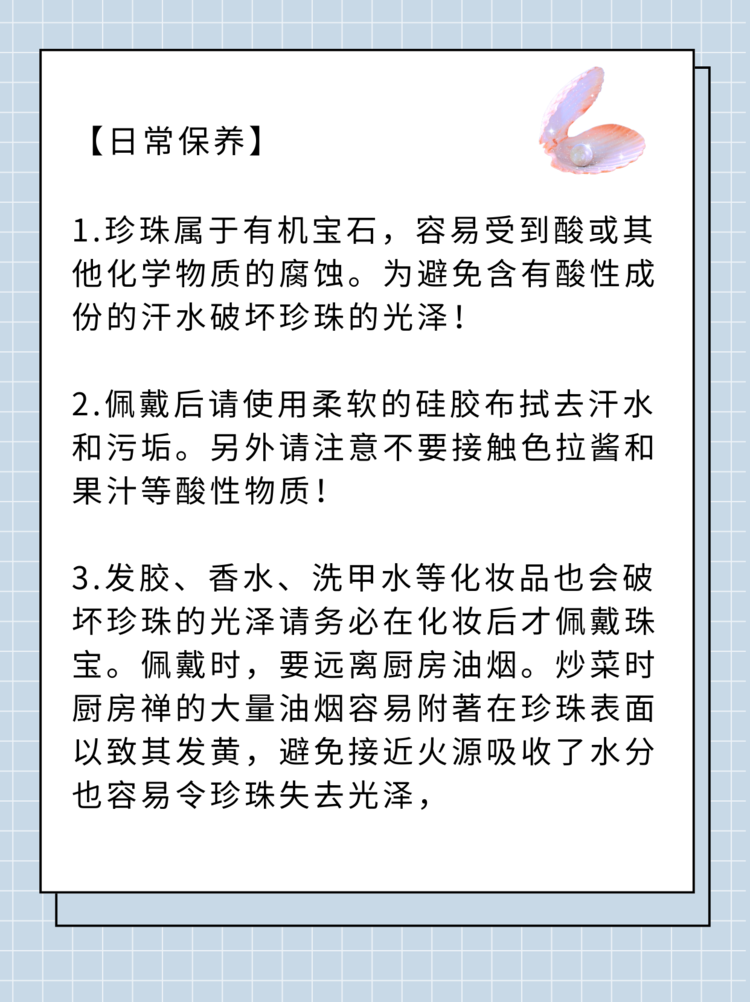 【日常保养】

1.珍珠属于有机宝石，容易受到酸或其他化学物质的腐蚀。为避免含有酸性成份的汗水破坏珍珠的光泽！

2.佩戴后请使用柔软的硅胶布拭去汗水和污垢。另外请注意不要接触色拉酱和果汁等酸性物质！

3.发胶、香水、洗甲水等化妆品也会破坏珍珠的光泽请务必在化妆后才佩戴珠宝。佩戴时，要远离厨房油烟。炒菜时厨房禅的大量油烟容易附著在珍珠表面以致其发黄，避免接近火源吸收了水分也容易令珍珠失去光泽，